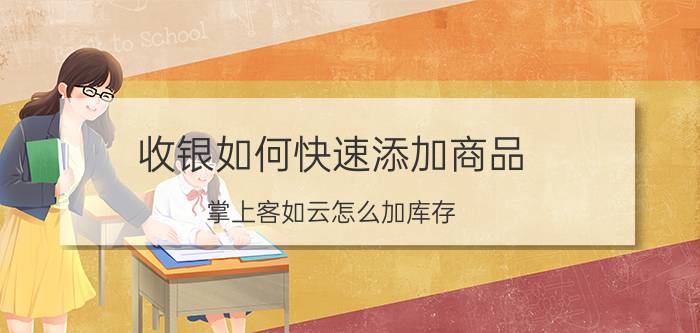 Back to School

收银如何快速添加商品

掌上客如云怎么加库存